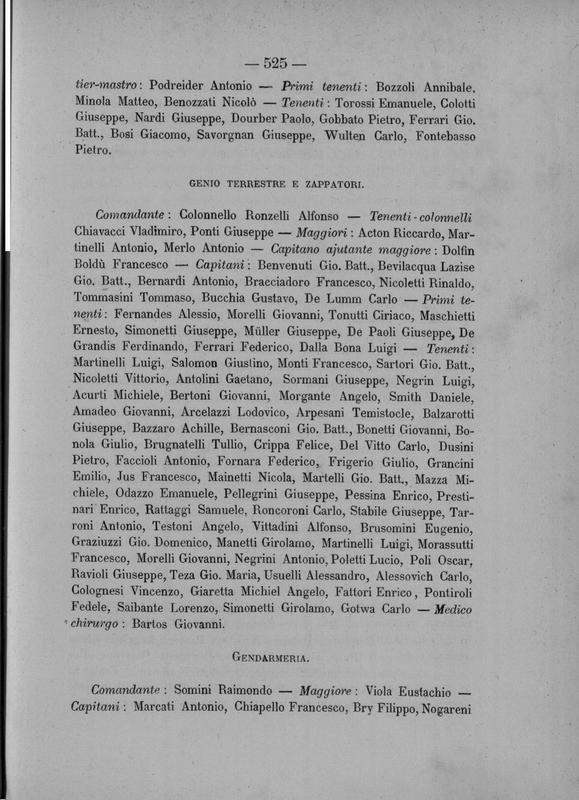 — 525 —

tier-mastro: Podreider Antonio — Primi tenenti: Bozzoli Annibale, Minola Matteo, Benozzati Nicolò — Tenenti: Torossi Emanuele, Colotti Giuseppe, Nardi Giuseppe, Dourber Paolo, Gobbato Pietro, Ferrari Gio. Batt., Bosi Giacomo, Savorgnan Giuseppe, Wulten Carlo, Fontebasso Pietro.

GENIO TERRESTRE E ZAPPATORI.

Comandante: Colonnello Ronzelli Alfonso — Tenenti-colonnelli Chiavacci Vladimiro, Ponti Giuseppe — Maggiori: Acton Riccardo, Martinelli Antonio, Merlo Antonio — Capitano ajutante maggiore: Dolfin Boldù Francesco — Capitani: Benvenuti Gio. Batt., Bevilacqua Lazise Gio. Batt., Bernardi Antonio, Bracciadoro Francesco, Nicoletti Rinaldo, Tommasini Tommaso, Bucchia Gustavo, De Lumm Carlo — Primi tenenti: Fernandes Alessio, Morelli Giovanni, Tonutti Ciriaco, Maschietti Ernesto, Simonetti Giuseppe, Müller Giuseppe, De Paoli Giuseppe, De Grandis Ferdinando, Ferrari Federico, Dalla Bona Luigi — Tenenti: Martinelli Luigi, Salomon Giustino, Monti Francesco, Sartori Gio. Batt., Nicoletti Vittorio, Antolini Gaetano, Sormani Giuseppe, Negrin Luigi, Acurti Michiele, Bertoni Giovanni, Morgante Angelo, Smith Daniele, Amadeo Giovanni, Arcelazzi Lodovico, Arpesani Temistocle, Balzarotti Giuseppe, Bazzaro Achille, Bernasconi Gio. Batt., Bonetti Giovanni, Bonola Giulio, Brugnatelli Tullio, Crippa Felice, Del Vitto Carlo, Dusini Pietro, Faccioli Antonio, Fornara Federico, Frigerio Giulio, Grancini Emilio, Jus Francesco, Mainetti Nicola, Martelli Gio. Batt., Mazza Michiele, Odazzo Emanuele, Pellegrini Giuseppe, Pessina Enrico, Prestinari Enrico, Rattaggi Samuele, Roncoroni Carlo, Stabile Giuseppe, Tarroni Antonio, Testoni Angelo, Vittadini Alfonso, Brusomini Eugenio, Graziuzzi Gio. Domenico, Manetti Girolamo, Martinelli Luigi, Morassutti Francesco, Morelli Giovanni, Negrini Antonio, Poletti Lucio, Poli Oscar, Ravioli Giuseppe, Teza Gio. Maria, Usuelli Alessandro, Alessovich Carlo, Colognesi Vincenzo, Giaretta Michiel Angelo, Fattori Enrico, Pontiroli Fedele, Saibante Lorenzo, Simonetti Girolamo, Gotwa Carlo — Medico chirurgo: Bartos Giovanni.

GENDARMERIA.

Comandante: Somini Raimondo — Maggiore: Viola Eustachio — Capitani: Marcati Antonio, Chiapello Francesco, Bry Filippo, Nogareni